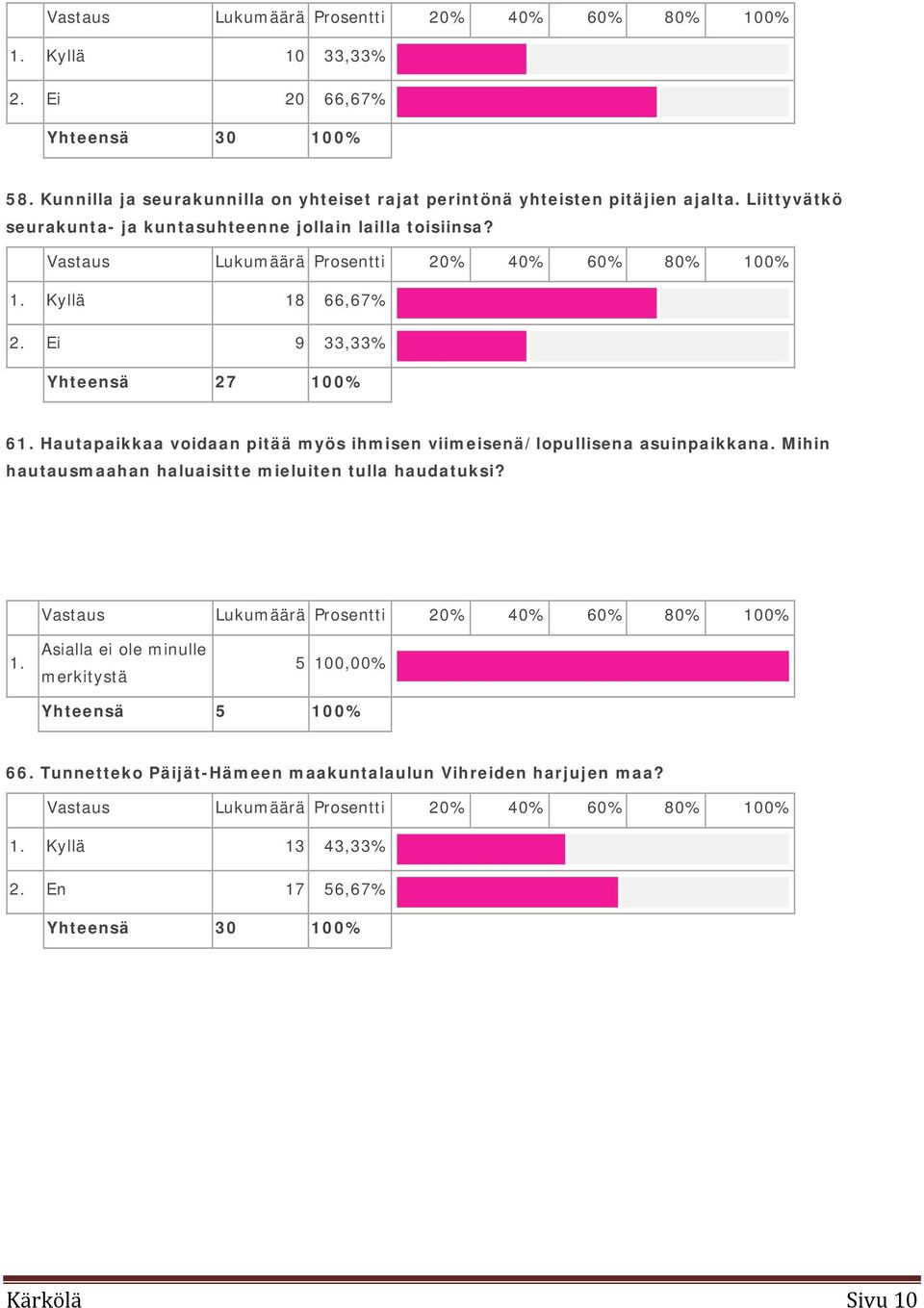 | | Vastaus | Lukumäärä | Prosentti | 20% | 40% | 60% | 80% | 100% |
|---|---|---|---|---|---|---|---|---|
| 1. | Kyllä | 10 | 33,33% | | | | | |
| 2. | Ei | 20 | 66,67% | | | | | |
| | Yhteensä | 30 | 100% | | | | | |

58. Kunnilla ja seurakunnilla on yhteiset rajat perintönä yhteisten pitäjien ajalta. Liittyvätkö seurakunta- ja kuntasuhteenne jollain lailla toisiinsa?

| | Vastaus | Lukumäärä | Prosentti | 20% | 40% | 60% | 80% | 100% |
|---|---|---|---|---|---|---|---|---|
| 1. | Kyllä | 18 | 66,67% | | | | | |
| 2. | Ei | 9 | 33,33% | | | | | |
| | Yhteensä | 27 | 100% | | | | | |

61. Hautapaikkaa voidaan pitää myös ihmisen viimeisenä/lopullisena asuinpaikkana. Mihin hautausmaahan haluaisitte mieluiten tulla haudatuksi?

| | Vastaus | Lukumäärä | Prosentti | 20% | 40% | 60% | 80% | 100% |
|---|---|---|---|---|---|---|---|---|
| 1. | Asialla ei ole minulle merkitystä | 5 | 100,00% | | | | | |
| | Yhteensä | 5 | 100% | | | | | |

66. Tunnetteko Päijät-Hämeen maakuntalaulun Vihreiden harjujen maa?

| | Vastaus | Lukumäärä | Prosentti | 20% | 40% | 60% | 80% | 100% |
|---|---|---|---|---|---|---|---|---|
| 1. | Kyllä | 13 | 43,33% | | | | | |
| 2. | En | 17 | 56,67% | | | | | |
| | Yhteensä | 30 | 100% | | | | | |

Kärkölä Sivu 10